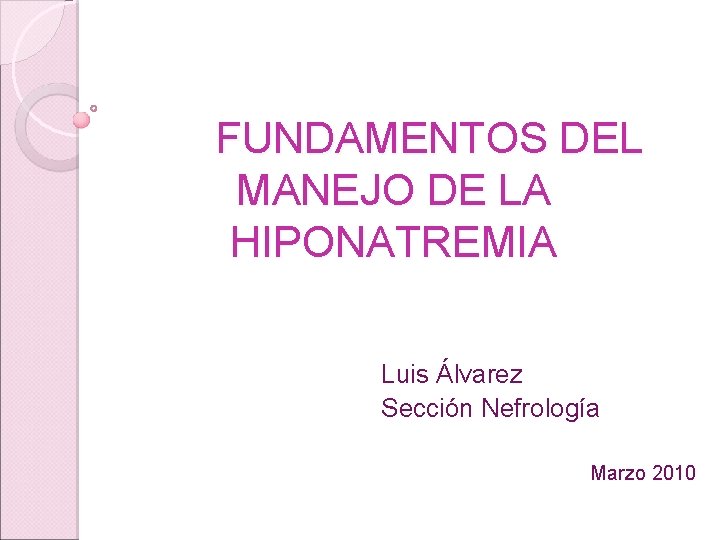 FUNDAMENTOS DEL MANEJO DE LA HIPONATREMIA

Luis Álvarez
Sección Nefrología

Marzo 2010